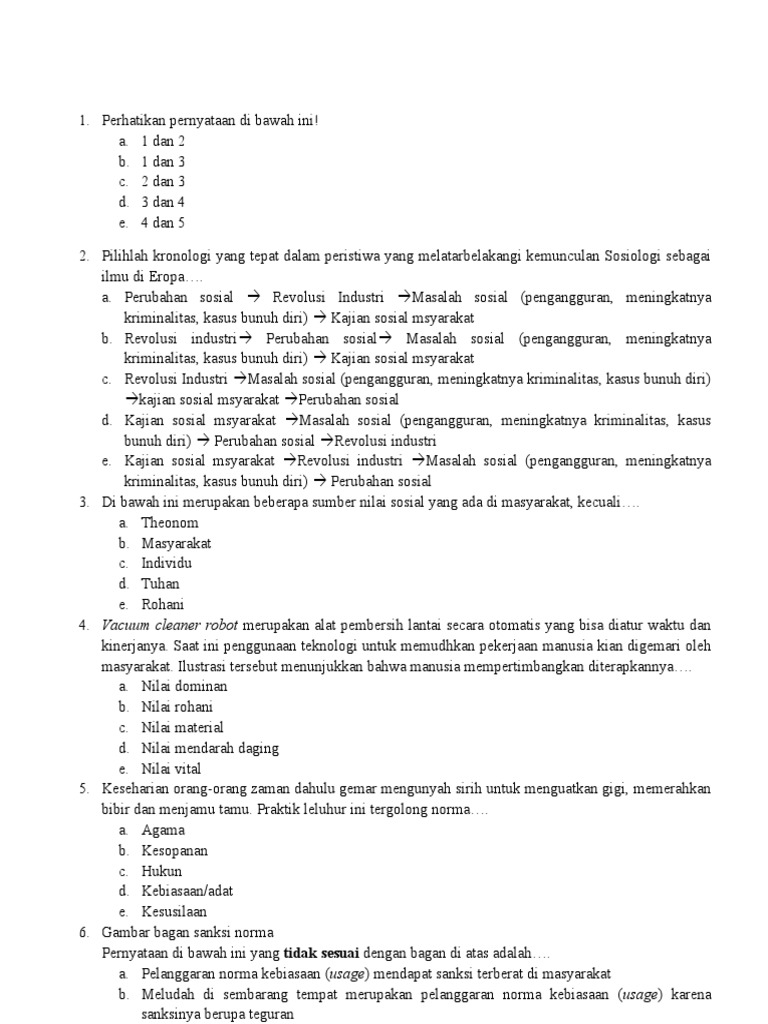 1. Perhatikan pernyataan di bawah ini!
a. 1 dan 2
b. 1 dan 3
c. 2 dan 3
d. 3 dan 4
e. 4 dan 5

2. Pilihlah kronologi yang tepat dalam peristiwa yang melatarbelakangi kemunculan Sosiologi sebagai ilmu di Eropa….
a. Perubahan sosial → Revolusi Industri →Masalah sosial (pengangguran, meningkatnya kriminalitas, kasus bunuh diri) → Kajian sosial msyarakat
b. Revolusi industri→ Perubahan sosial→ Masalah sosial (pengangguran, meningkatnya kriminalitas, kasus bunuh diri) → Kajian sosial msyarakat
c. Revolusi Industri →Masalah sosial (pengangguran, meningkatnya kriminalitas, kasus bunuh diri) →kajian sosial msyarakat →Perubahan sosial
d. Kajian sosial msyarakat →Masalah sosial (pengangguran, meningkatnya kriminalitas, kasus bunuh diri) → Perubahan sosial →Revolusi industri
e. Kajian sosial msyarakat →Revolusi industri →Masalah sosial (pengangguran, meningkatnya kriminalitas, kasus bunuh diri) → Perubahan sosial
3. Di bawah ini merupakan beberapa sumber nilai sosial yang ada di masyarakat, kecuali….
a. Theonom
b. Masyarakat
c. Individu
d. Tuhan
e. Rohani
4. Vacuum cleaner robot merupakan alat pembersih lantai secara otomatis yang bisa diatur waktu dan kinerjanya. Saat ini penggunaan teknologi untuk memudhkan pekerjaan manusia kian digemari oleh masyarakat. Ilustrasi tersebut menunjukkan bahwa manusia mempertimbangkan diterapkannya….
a. Nilai dominan
b. Nilai rohani
c. Nilai material
d. Nilai mendarah daging
e. Nilai vital
5. Keseharian orang-orang zaman dahulu gemar mengunyah sirih untuk menguatkan gigi, memerahkan bibir dan menjamu tamu. Praktik leluhur ini tergolong norma….
a. Agama
b. Kesopanan
c. Hukun
d. Kebiasaan/adat
e. Kesusilaan
6. Gambar bagan sanksi norma
Pernyataan di bawah ini yang tidak sesuai dengan bagan di atas adalah….
a. Pelanggaran norma kebiasaan (usage) mendapat sanksi terberat di masyarakat
b. Meludah di sembarang tempat merupakan pelanggaran norma kebiasaan (usage) karena sanksinya berupa teguran